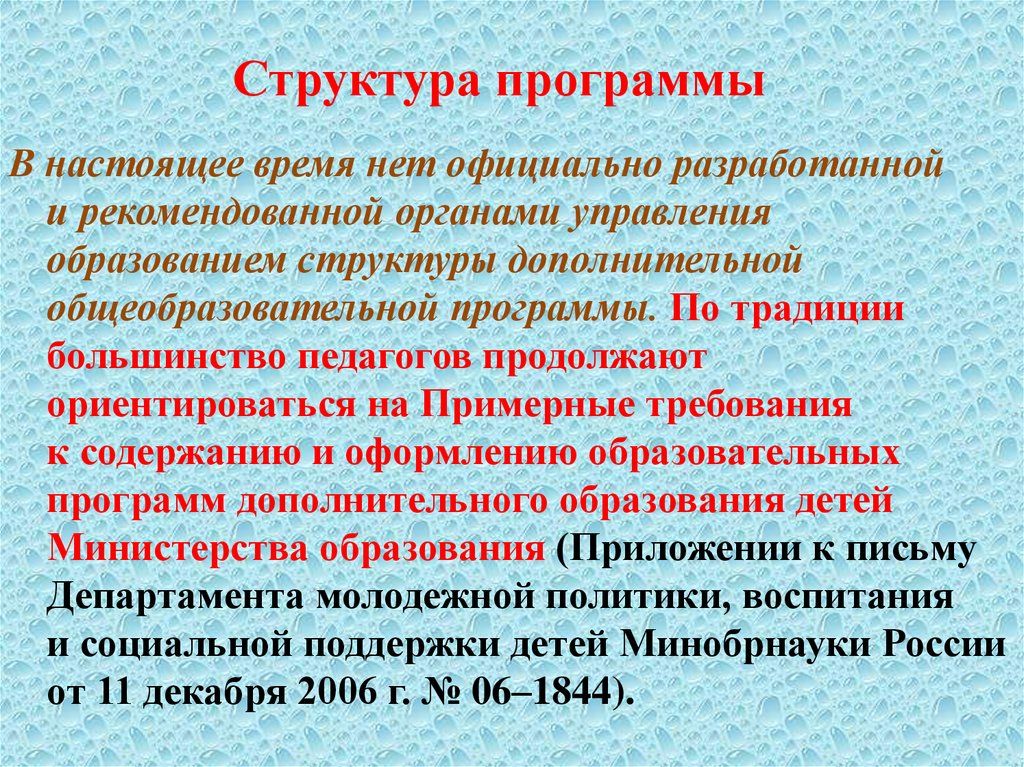 Структура программы

В настоящее время нет официально разработанной и рекомендованной органами управления образованием структуры дополнительной общеобразовательной программы. По традиции большинство педагогов продолжают ориентироваться на Примерные требования к содержанию и оформлению образовательных программ дополнительного образования детей Министерства образования (Приложении к письму Департамента молодежной политики, воспитания и социальной поддержки детей Минобрнауки России от 11 декабря 2006 г. № 06–1844).